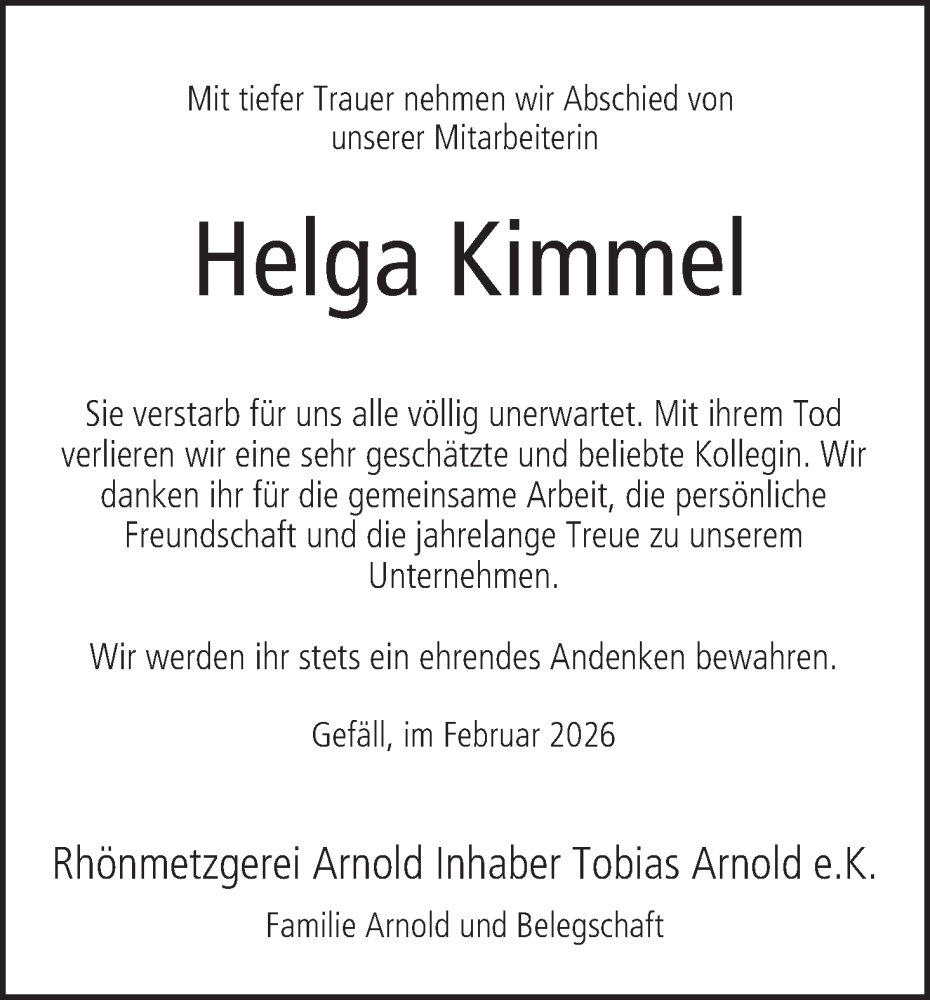 Mit tiefer Trauer nehmen wir Abschied von unserer Mitarbeiterin

Helga Kimmel

Sie verstarb für uns alle völlig unerwartet. Mit ihrem Tod verlieren wir eine sehr geschätzte und beliebte Kollegin. Wir danken ihr für die gemeinsame Arbeit, die persönliche Freundschaft und die jahrelange Treue zu unserem Unternehmen.

Wir werden ihr stets ein ehrendes Andenken bewahren.

Gefäll, im Februar 2026

Rhönmetzgerei Arnold Inhaber Tobias Arnold e.K.

Familie Arnold und Belegschaft